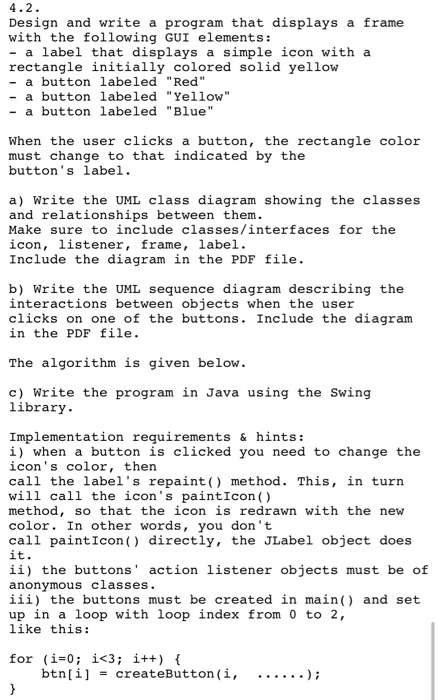 4.2.
Design and write a program that displays a frame with the following GUI elements:
- a label that displays a simple icon with a rectangle initially colored solid yellow
- a button labeled "Red"
- a button labeled "Yellow"
- a button labeled "Blue"

When the user clicks a button, the rectangle color must change to that indicated by the button's label.

a) Write the UML class diagram showing the classes and relationships between them.
Make sure to include classes/interfaces for the icon, listener, frame, label.
Include the diagram in the PDF file.

b) Write the UML sequence diagram describing the interactions between objects when the user clicks on one of the buttons. Include the diagram in the PDF file.

The algorithm is given below.

c) Write the program in Java using the Swing library.

Implementation requirements & hints:
i) when a button is clicked you need to change the icon's color, then
call the label's repaint() method. This, in turn will call the icon's paintIcon()
method, so that the icon is redrawn with the new color. In other words, you don't
call paintIcon() directly, the JLabel object does it.
ii) the buttons' action listener objects must be of anonymous classes.
iii) the buttons must be created in main() and set up in a loop with loop index from 0 to 2,
like this:

for (i=0; i<3; i++) {
    btn[i] = createButton(i, ......);
}